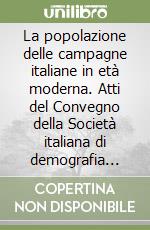 unilibro

La popolazione delle campagne italiane in età moderna. Atti del Convegno della Società italiana di demografia...

COPERTINA NON DISPONIBILE